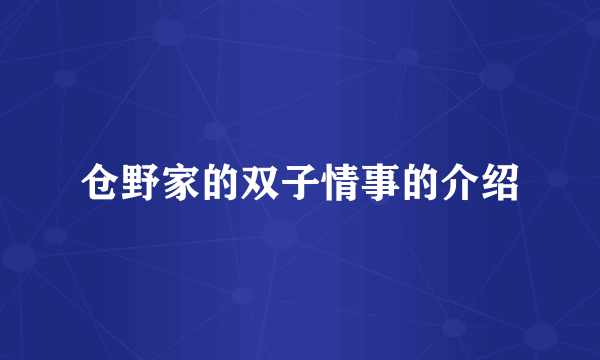 仓野家的双子情事的介绍